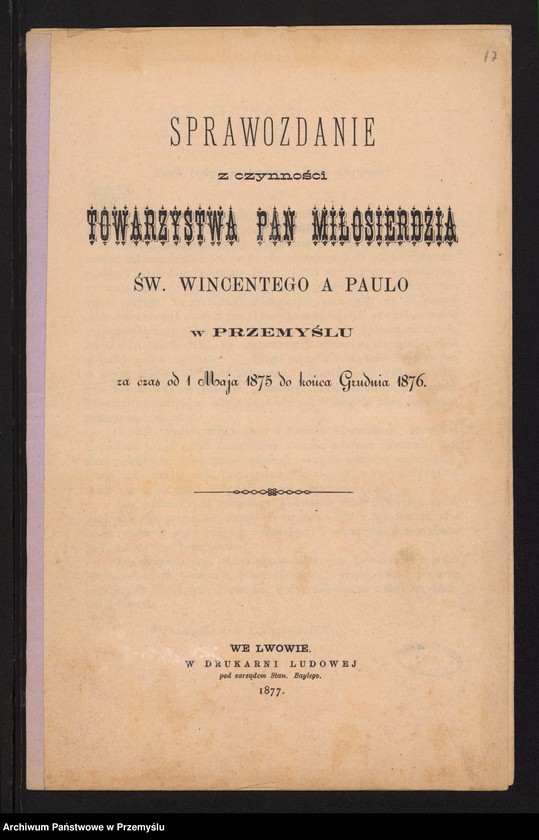 17

SPRAWOZDANIE
z czynności
TOWARZYSTWA PAN MIŁOSIERDZIA
ŚW. WINCENTEGO A PAULO
w PRZEMYŚLU
za czas od 1 Maja 1875 do końca Grudnia 1876.

WE LWOWIE.
W DRUKARNI LUDOWEJ
pod zarządem Stan. Baylego.
1877.

Archiwum Państwowe w Przemyślu